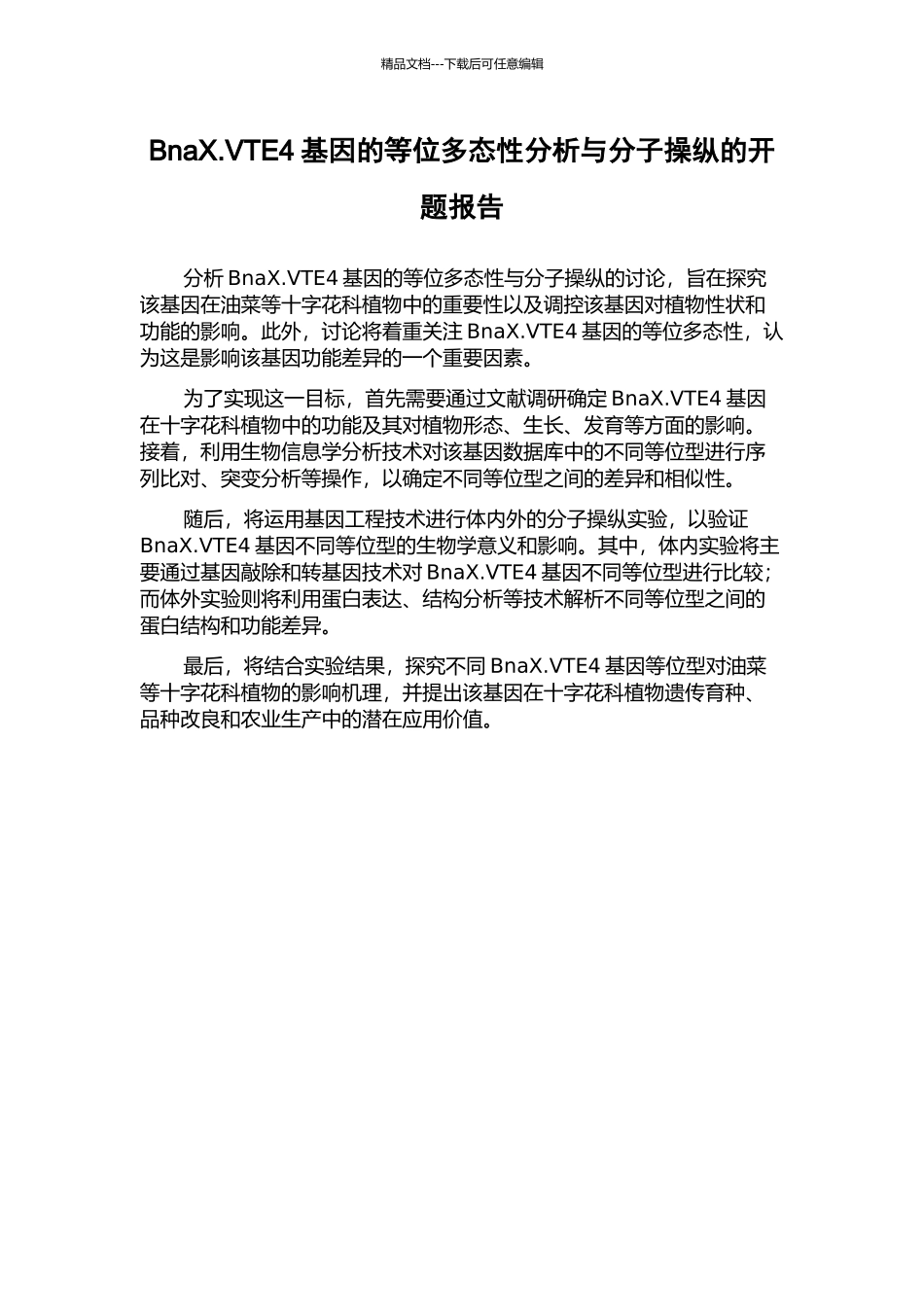 精品文档---下载后可任意编辑

BnaX.VTE4 基因的等位多态性分析与分子操纵的开题报告

分析 BnaX.VTE4 基因的等位多态性与分子操纵的讨论，旨在探究该基因在油菜等十字花科植物中的重要性以及调控该基因对植物性状和功能的影响。此外，讨论将着重关注 BnaX.VTE4 基因的等位多态性，认为这是影响该基因功能差异的一个重要因素。

为了实现这一目标，首先需要通过文献调研确定 BnaX.VTE4 基因在十字花科植物中的功能及其对植物形态、生长、发育等方面的影响。接着，利用生物信息学分析技术对该基因数据库中的不同等位型进行序列比对、突变分析等操作，以确定不同等位型之间的差异和相似性。

随后，将运用基因工程技术进行体内外的分子操纵实验，以验证 BnaX.VTE4 基因不同等位型的生物学意义和影响。其中，体内实验将主要通过基因敲除和转基因技术对 BnaX.VTE4 基因不同等位型进行比较；而体外实验则将利用蛋白表达、结构分析等技术解析不同等位型之间的蛋白结构和功能差异。

最后，将结合实验结果，探究不同 BnaX.VTE4 基因等位型对油菜等十字花科植物的影响机理，并提出该基因在十字花科植物遗传育种、品种改良和农业生产中的潜在应用价值。